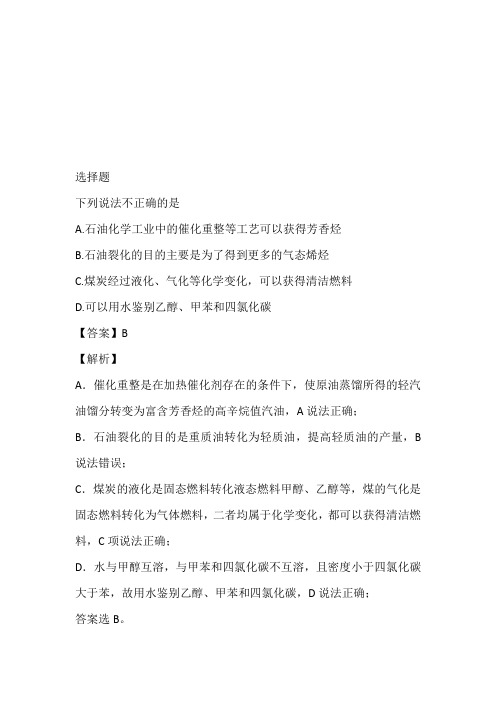 选择题

下列说法不正确的是

A.石油化学工业中的催化重整等工艺可以获得芳香烃

B.石油裂化的目的主要是为了得到更多的气态烯烃

C.煤炭经过液化、气化等化学变化，可以获得清洁燃料

D.可以用水鉴别乙醇、甲苯和四氯化碳

【答案】B

【解析】

A．催化重整是在加热催化剂存在的条件下，使原油蒸馏所得的轻汽油馏分转变为富含芳香烃的高辛烷值汽油，A 说法正确；

B．石油裂化的目的是重质油转化为轻质油，提高轻质油的产量，B 说法错误；

C．煤炭的液化是固态燃料转化液态燃料甲醇、乙醇等，煤的气化是固态燃料转化为气体燃料，二者均属于化学变化，都可以获得清洁燃料，C 项说法正确；

D．水与甲醇互溶，与甲苯和四氯化碳不互溶，且密度小于四氯化碳大于苯，故用水鉴别乙醇、甲苯和四氯化碳，D 说法正确；

答案选 B。